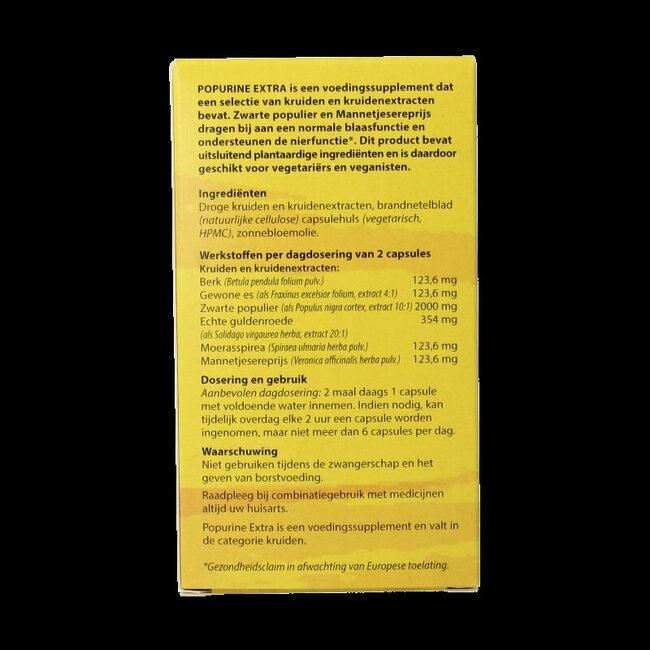 POPURINE EXTRA is een voedingssupplement dat een selectie van kruiden en kruidenextracten bevat. Zwarte populier en Mannetjesereprijs dragen bij aan een normale blaasfunctie en ondersteunen de nierfunctie*. Dit product bevat uitsluitend plantaardige ingrediënten en is daardoor geschikt voor vegetariërs en veganisten.

Ingrediënten
Droge kruiden en kruidenextracten, brandnetelblad (natuurlijke cellulose) capsulehuls (vegetarisch, HPMC), zonnebloemolie.

Werkstoffen per dagdosering van 2 capsules
Kruiden en kruidenextracten:
Berk (Betula pendula folium pulv.) 123,6 mg
Gewone es (als Fraxinus excelsior folium, extract 4:1) 123,6 mg
Zwarte populier (als Populus nigra cortex, extract 10:1) 2000 mg
Echte guldenroede 354 mg
(als Solidago virgaurea herba, extract 20:1)
Moerasspirea (Spiraea ulmaria herba pulv.) 123,6 mg
Mannetjesereprijs (Veronica officinalis herba pulv.) 123,6 mg

Dosering en gebruik
Aanbevolen dagdosering: 2 maal daags 1 capsule met voldoende water innemen. Indien nodig, kan tijdelijk overdag elke 2 uur een capsule worden ingenomen, maar niet meer dan 6 capsules per dag.

Waarschuwing
Niet gebruiken tijdens de zwangerschap en het geven van borstvoeding.

Raadpleeg bij combinatiegebruik met medicijnen altijd uw huisarts.

Popurine Extra is een voedingssupplement en valt in de categorie kruiden.

*Gezondheidsclaim in afwachting van Europese toelating.